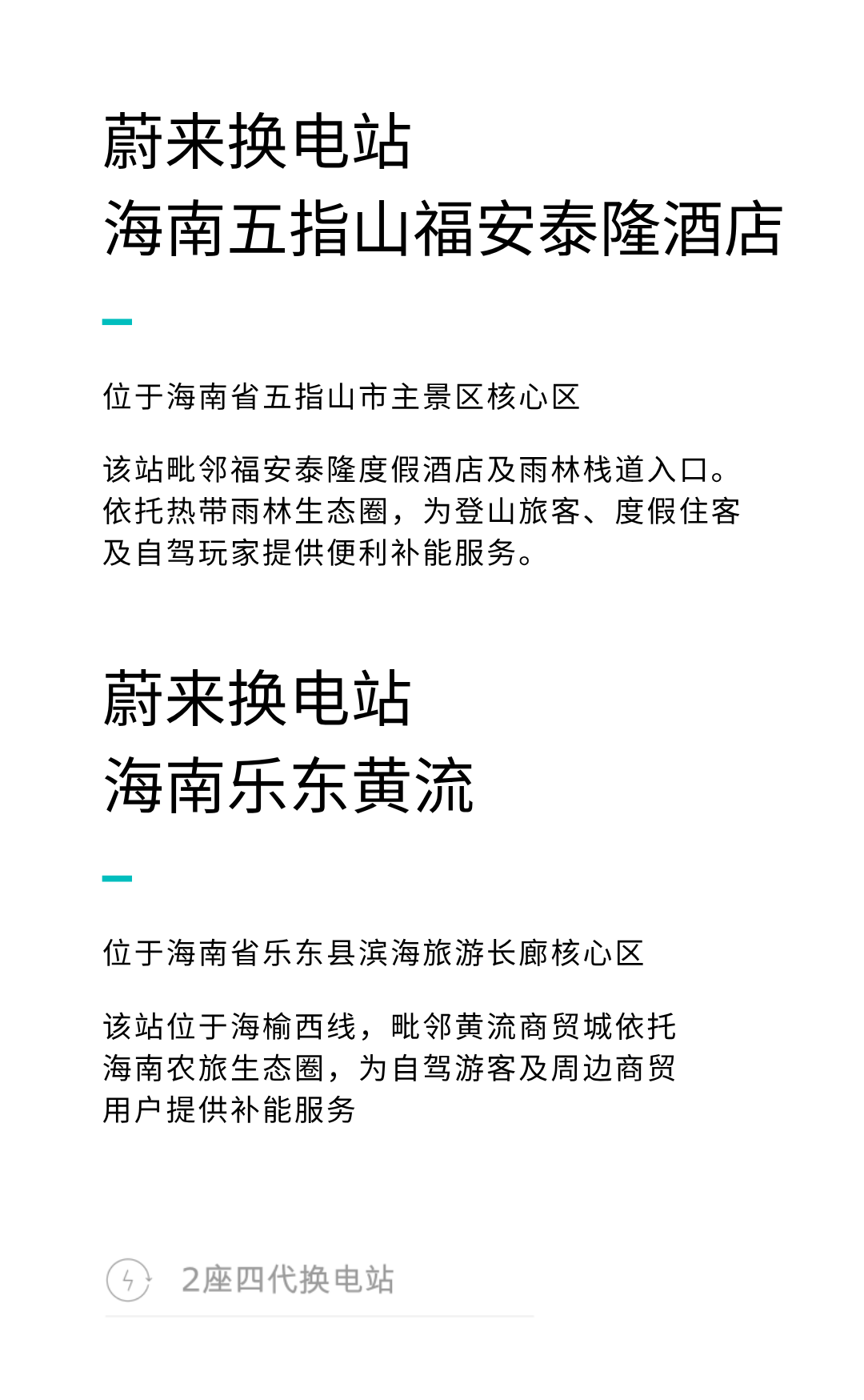 蔚来换电站
海南五指山福安泰隆酒店

位于海南省五指山市主景区核心区

该站毗邻福安泰隆度假酒店及雨林栈道入口。依托热带雨林生态圈，为登山旅客、度假住客及自驾玩家提供便利补能服务。

蔚来换电站
海南乐东黄流

位于海南省乐东县滨海旅游长廊核心区

该站位于海榆西线，毗邻黄流商贸城依托海南农旅生态圈，为自驾游客及周边商贸用户提供补能服务

2座四代换电站